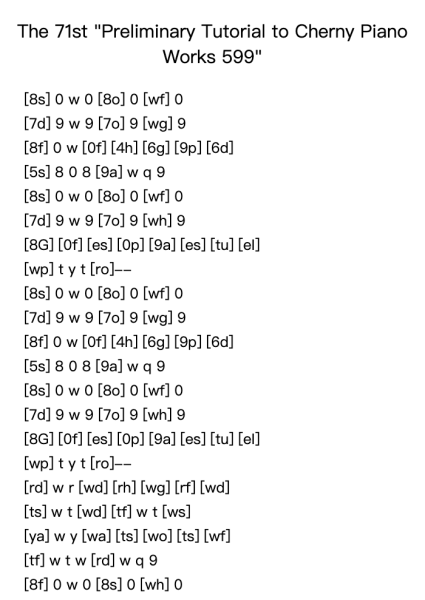 The 71st "Preliminary Tutorial to Cherny Piano Works 599"

[8s] 0 w 0 [8o] 0 [wf] 0
[7d] 9 w 9 [7o] 9 [wg] 9
[8f] 0 w [0f] [4h] [6g] [9p] [6d]
[5s] 8 0 8 [9a] w q 9
[8s] 0 w 0 [8o] 0 [wf] 0
[7d] 9 w 9 [7o] 9 [wh] 9
[8G] [0f] [es] [0p] [9a] [es] [tu] [el]
[wp] t y t [ro]--
[8s] 0 w 0 [8o] 0 [wf] 0
[7d] 9 w 9 [7o] 9 [wg] 9
[8f] 0 w [0f] [4h] [6g] [9p] [6d]
[5s] 8 0 8 [9a] w q 9
[8s] 0 w 0 [8o] 0 [wf] 0
[7d] 9 w 9 [7o] 9 [wh] 9
[8G] [0f] [es] [0p] [9a] [es] [tu] [el]
[wp] t y t [ro]--
[rd] w r [wd] [rh] [wg] [rf] [wd]
[ts] w t [wd] [tf] w t [ws]
[ya] w y [wa] [ts] [wo] [ts] [wf]
[tf] w t w [rd] w q 9
[8f] 0 w 0 [8s] 0 [wh] 0